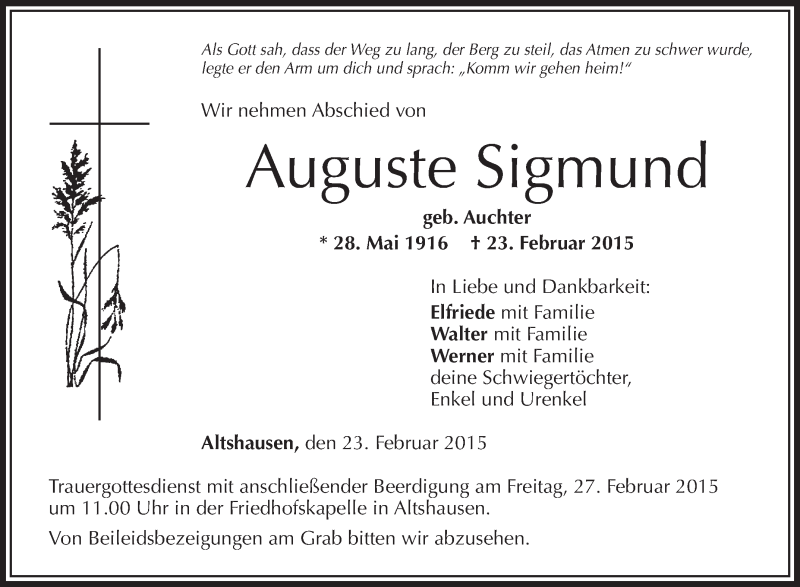 Als Gott sah, dass der Weg zu lang, der Berg zu steil, das Atmen zu schwer wurde, legte er den Arm um dich und sprach: „Komm wir gehen heim!“

Wir nehmen Abschied von

Auguste Sigmund

geb. Auchter

* 28. Mai 1916 † 23. Februar 2015

In Liebe und Dankbarkeit:
Elfriede mit Familie
Walter mit Familie
Werner mit Familie
deine Schwiegertöchter,
Enkel und Urenkel

Altshausen, den 23. Februar 2015

Trauergottesdienst mit anschließender Beerdigung am Freitag, 27. Februar 2015 um 11.00 Uhr in der Friedhofskapelle in Altshausen.

Von Beileidsbezeigungen am Grab bitten wir abzusehen.